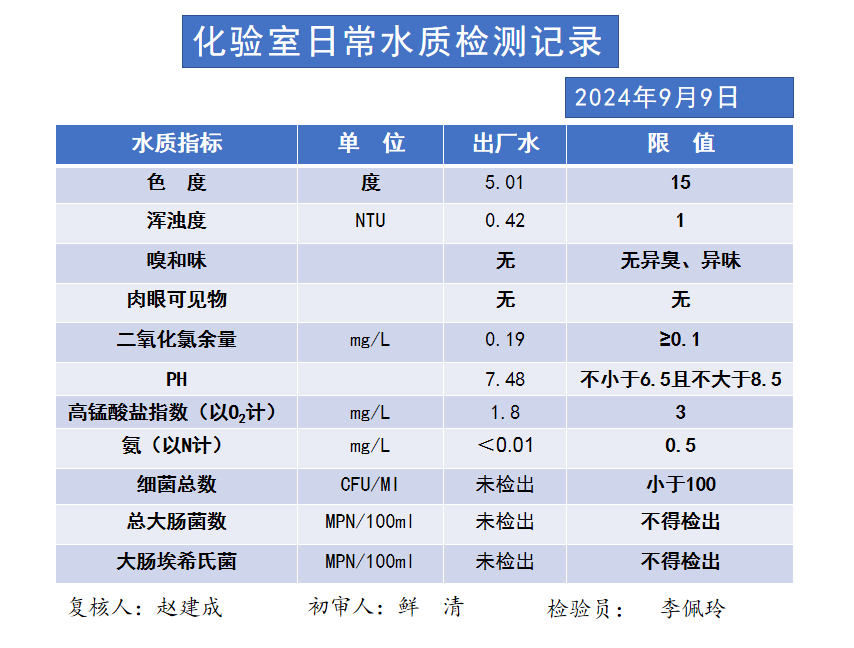 化验室日常水质检测记录

2024年9月9日

| 水质指标 | 单　位 | 出厂水 | 限　值 |
|---|---|---|---|
| 色　度 | 度 | 5.01 | 15 |
| 浑浊度 | NTU | 0.42 | 1 |
| 嗅和味 | | 无 | 无异臭、异味 |
| 肉眼可见物 | | 无 | 无 |
| 二氧化氯余量 | mg/L | 0.19 | ≥0.1 |
| PH | | 7.48 | 不小于6.5且不大于8.5 |
| 高锰酸盐指数（以$O_2$计） | mg/L | 1.8 | 3 |
| 氨（以N计） | mg/L | ＜0.01 | 0.5 |
| 细菌总数 | CFU/Ml | 未检出 | 小于100 |
| 总大肠菌数 | MPN/100ml | 未检出 | 不得检出 |
| 大肠埃希氏菌 | MPN/100ml | 未检出 | 不得检出 |

复核人：赵建成　　初审人：鲜　清　　检验员：　李佩玲